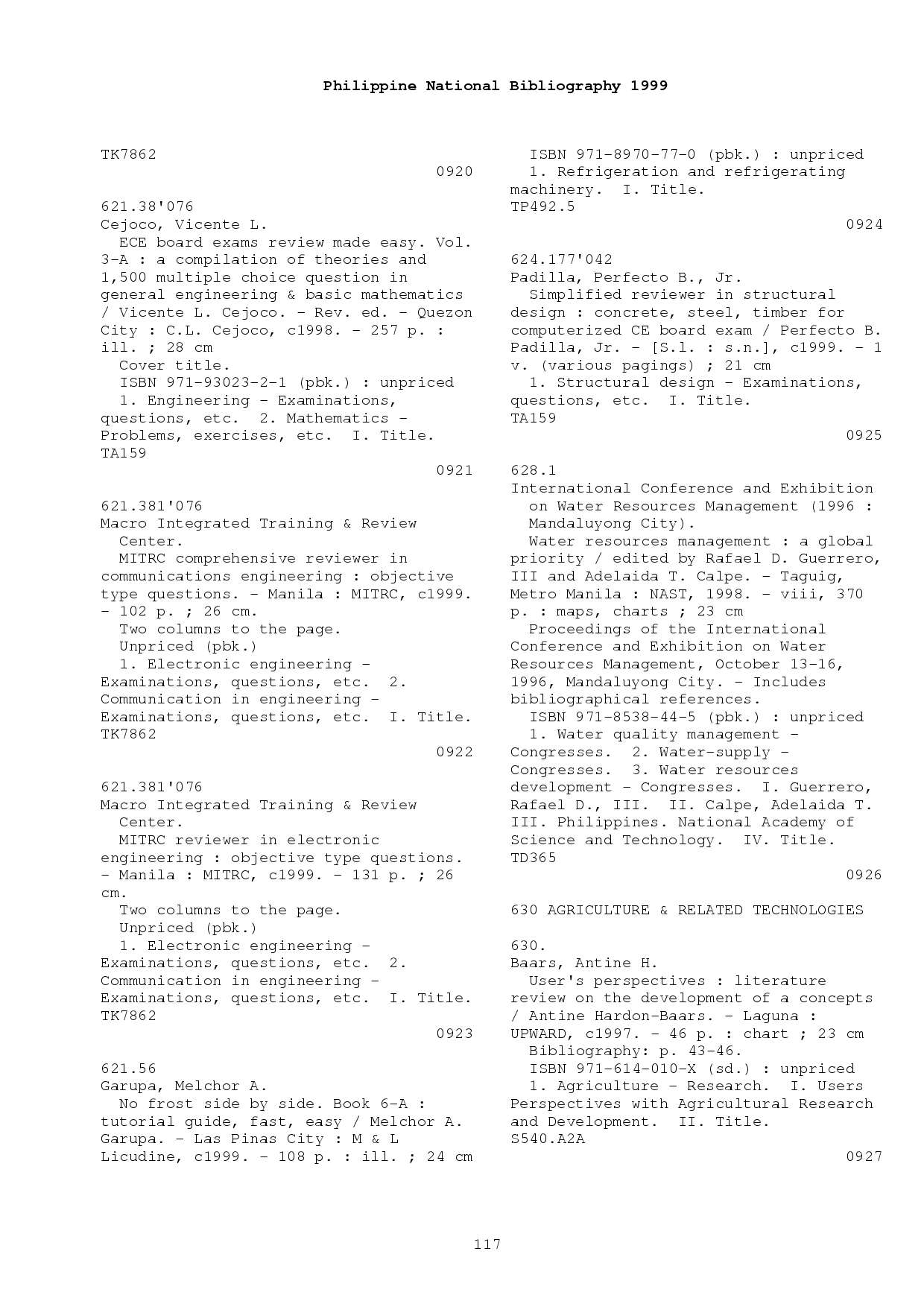 Philippine National Bibliography 1999

TK7862
0920

621.38'076
Cejoco, Vicente L.
ECE board exams review made easy. Vol. 3-A : a compilation of theories and 1,500 multiple choice question in general engineering & basic mathematics / Vicente L. Cejoco. - Rev. ed. - Quezon City : C.L. Cejoco, c1998. - 257 p. : ill. ; 28 cm
Cover title.
ISBN 971-93023-2-1 (pbk.) : unpriced
1. Engineering - Examinations, questions, etc. 2. Mathematics - Problems, exercises, etc. I. Title.
TA159
0921

621.381'076
Macro Integrated Training & Review Center.
MITRC comprehensive reviewer in communications engineering : objective type questions. - Manila : MITRC, c1999. - 102 p. ; 26 cm.
Two columns to the page.
Unpriced (pbk.)
1. Electronic engineering - Examinations, questions, etc. 2. Communication in engineering - Examinations, questions, etc. I. Title.
TK7862
0922

621.381'076
Macro Integrated Training & Review Center.
MITRC reviewer in electronic engineering : objective type questions. - Manila : MITRC, c1999. - 131 p. ; 26 cm.
Two columns to the page.
Unpriced (pbk.)
1. Electronic engineering - Examinations, questions, etc. 2. Communication in engineering - Examinations, questions, etc. I. Title.
TK7862
0923

621.56
Garupa, Melchor A.
No frost side by side. Book 6-A : tutorial guide, fast, easy / Melchor A. Garupa. - Las Pinas City : M & L Licudine, c1999. - 108 p. : ill. ; 24 cm
ISBN 971-8970-77-0 (pbk.) : unpriced
1. Refrigeration and refrigerating machinery. I. Title.
TP492.5
0924

624.177'042
Padilla, Perfecto B., Jr.
Simplified reviewer in structural design : concrete, steel, timber for computerized CE board exam / Perfecto B. Padilla, Jr. - [S.l. : s.n.], c1999. - 1 v. (various pagings) ; 21 cm
1. Structural design - Examinations, questions, etc. I. Title.
TA159
0925

628.1
International Conference and Exhibition on Water Resources Management (1996 : Mandaluyong City).
Water resources management : a global priority / edited by Rafael D. Guerrero, III and Adelaida T. Calpe. - Taguig, Metro Manila : NAST, 1998. - viii, 370 p. : maps, charts ; 23 cm
Proceedings of the International Conference and Exhibition on Water Resources Management, October 13-16, 1996, Mandaluyong City. - Includes bibliographical references.
ISBN 971-8538-44-5 (pbk.) : unpriced
1. Water quality management - Congresses. 2. Water-supply - Congresses. 3. Water resources development - Congresses. I. Guerrero, Rafael D., III. II. Calpe, Adelaida T. III. Philippines. National Academy of Science and Technology. IV. Title.
TD365
0926

630 AGRICULTURE & RELATED TECHNOLOGIES

630.
Baars, Antine H.
User's perspectives : literature review on the development of a concepts / Antine Hardon-Baars. - Laguna : UPWARD, c1997. - 46 p. : chart ; 23 cm
Bibliography: p. 43-46.
ISBN 971-614-010-X (sd.) : unpriced
1. Agriculture - Research. I. Users Perspectives with Agricultural Research and Development. II. Title.
S540.A2A
0927

117